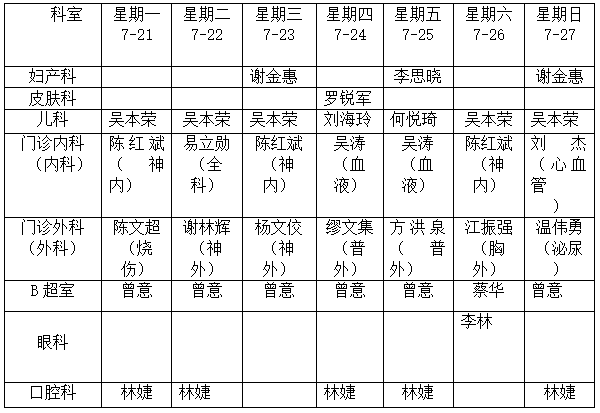 | 科室 | 星期一 7-21 | 星期二 7-22 | 星期三 7-23 | 星期四 7-24 | 星期五 7-25 | 星期六 7-26 | 星期日 7-27 |
|---|---|---|---|---|---|---|---|
| 妇产科 | | | 谢金惠 | | 李思晓 | | 谢金惠 |
| 皮肤科 | | | | 罗锐军 | | | |
| 儿科 | 吴本荣 | 吴本荣 | 吴本荣 | 刘海玲 | 何悦琦 | 吴本荣 | 吴本荣 |
| 门诊内科（内科） | 陈红斌（神内） | 易立勋（全科） | 陈红斌（神内） | 吴涛（血液） | 吴涛（血液） | 陈红斌（神内） | 刘杰（心血管） |
| 门诊外科（外科） | 陈文超（烧伤） | 谢林辉（神外） | 杨文佼（神外） | 缪文集（普外） | 方洪泉（普外） | 江振强（胸外） | 温伟勇（泌尿） |
| B 超室 | 曾意 | 曾意 | 曾意 | 曾意 | 曾意 | 蔡华 | 曾意 |
| 眼科 | | | | | | 李林 | |
| 口腔科 | 林婕 | 林婕 | | 林婕 | 林婕 | | 林婕 |